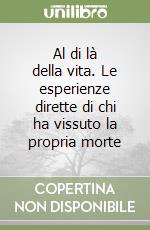 unilibro

Al di là della vita. Le esperienze dirette di chi ha vissuto la propria morte

COPERTINA NON DISPONIBILE